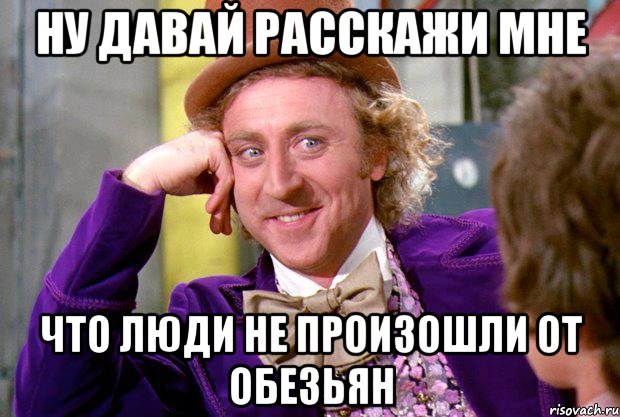 НУ ДАВАЙ РАССКАЖИ МНЕ

ЧТО ЛЮДИ НЕ ПРОИЗОШЛИ ОТ ОБЕЗЬЯН

risovach.ru